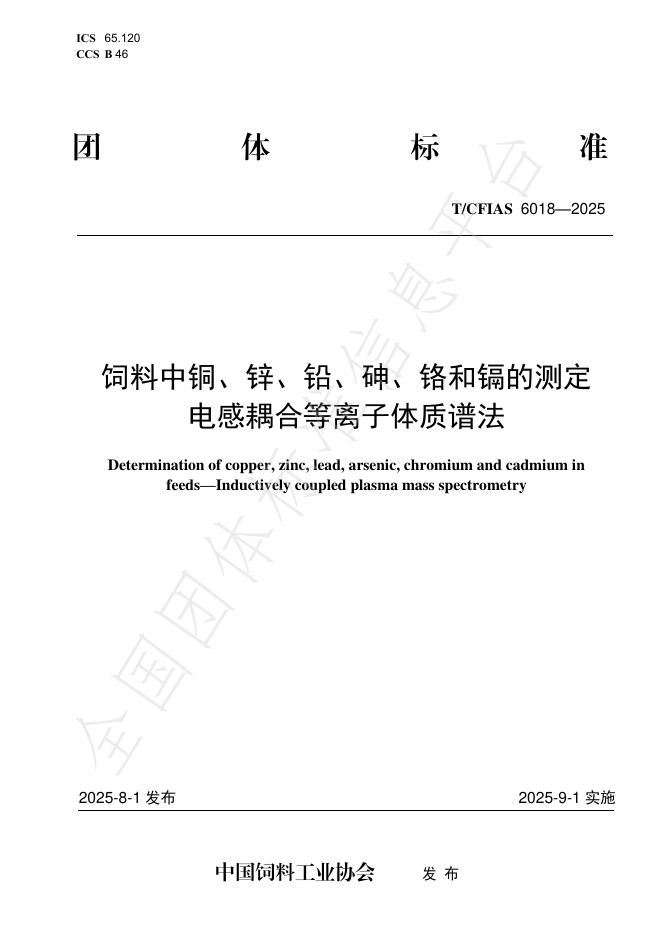 ICS 65.120
CCS B 46

团 体 标 准

T/CFIAS 6018—2025

饲料中铜、锌、铅、砷、铬和镉的测定
电感耦合等离子体质谱法

Determination of copper, zinc, lead, arsenic, chromium and cadmium in feeds—Inductively coupled plasma mass spectrometry

全国团体标准信息平台

2025-8-1 发布

2025-9-1 实施

中国饲料工业协会 发 布